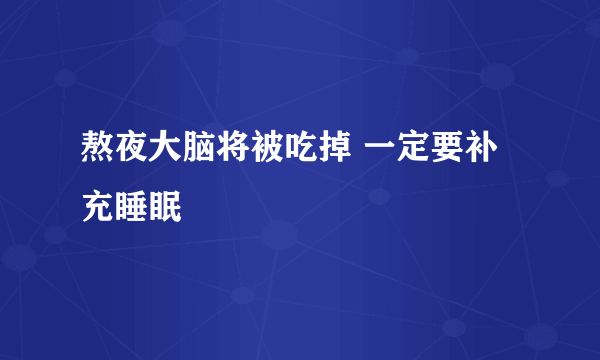 熬夜大脑将被吃掉 一定要补充睡眠